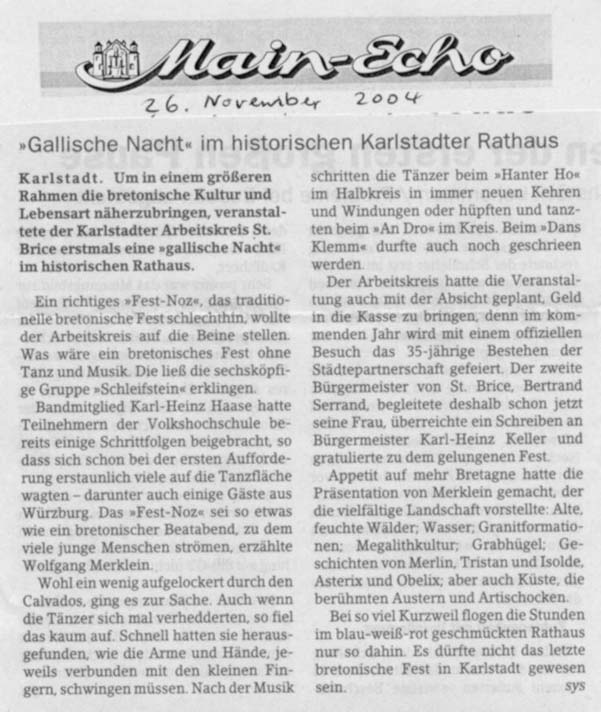 Main-Echo

26. November 2004

»Gallische Nacht« im historischen Karlstadter Rathaus

Karlstadt. Um in einem größeren Rahmen die bretonische Kultur und Lebensart näherzubringen, veranstaltete der Karlstadter Arbeitskreis St. Brice erstmals eine »gallische Nacht« im historischen Rathaus.

Ein richtiges »Fest-Noz«, das traditionelle bretonische Fest schlechthin, wollte der Arbeitskreis auf die Beine stellen. Was wäre ein bretonisches Fest ohne Tanz und Musik. Die ließ die sechsköpfige Gruppe »Schleifstein« erklingen.

Bandmitglied Karl-Heinz Haase hatte Teilnehmern der Volkshochschule bereits einige Schrittfolgen beigebracht, so dass sich schon bei der ersten Aufforderung erstaunlich viele auf die Tanzfläche wagten – darunter auch einige Gäste aus Würzburg. Das »Fest-Noz« sei so etwas wie ein bretonischer Beatabend, zu dem viele junge Menschen strömen, erzählte Wolfgang Merklein.

Wohl ein wenig aufgelockert durch den Calvados, ging es zur Sache. Auch wenn die Tänzer sich mal verhedderten, so fiel das kaum auf. Schnell hatten sie herausgefunden, wie die Arme und Hände, jeweils verbunden mit den kleinen Fingern, schwingen müssen. Nach der Musik schritten die Tänzer beim »Hanter Ho« im Halbkreis in immer neuen Kehren und Windungen oder hüpften und tanzten beim »An Dro« im Kreis. Beim »Dans Klemm« durfte auch noch geschrieen werden.

Der Arbeitskreis hatte die Veranstaltung auch mit der Absicht geplant, Geld in die Kasse zu bringen, denn im kommenden Jahr wird mit einem offiziellen Besuch das 35-jährige Bestehen der Städtepartnerschaft gefeiert. Der zweite Bürgermeister von St. Brice, Bertrand Serrand, begleitete deshalb schon jetzt seine Frau, überreichte ein Schreiben an Bürgermeister Karl-Heinz Keller und gratulierte zu dem gelungenen Fest.

Appetit auf mehr Bretagne hatte die Präsentation von Merklein gemacht, der die vielfältige Landschaft vorstellte: Alte, feuchte Wälder; Wasser; Granitformationen; Megalithkultur; Grabhügel; Geschichten von Merlin, Tristan und Isolde, Asterix und Obelix; aber auch Küste, die berühmten Austern und Artischocken.

Bei so viel Kurzweil flogen die Stunden im blau-weiß-rot geschmückten Rathaus nur so dahin. Es dürfte nicht das letzte bretonische Fest in Karlstadt gewesen sein. sys